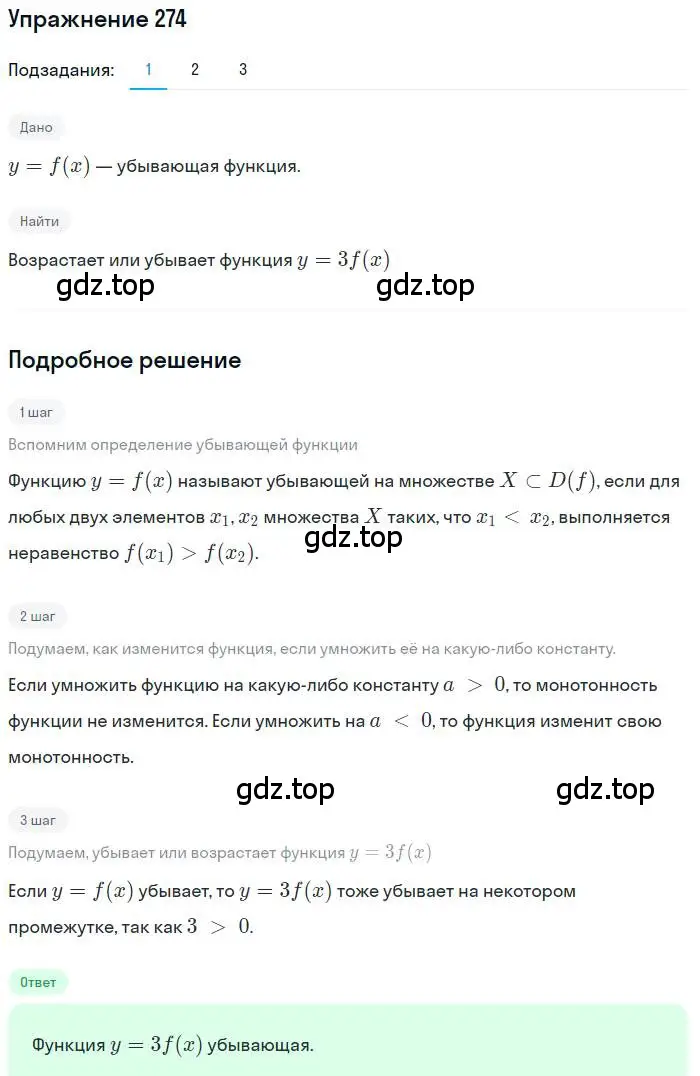 Упражнение 274

Подзадания: 1 2 3

Дано

$y = f(x)$ — убывающая функция.

Найти

Возрастает или убывает функция $y = 3f(x)$

gdz.top gdz.top

Подробное решение

1 шаг

Вспомним определение убывающей функции

Функцию $y = f(x)$ называют убывающей на множестве $X \subset D(f)$, если для любых двух элементов $x_1, x_2$ множества $X$ таких, что $x_1 < x_2$, выполняется неравенство $f(x_1) > f(x_2)$.

gdz.top

2 шаг

Подумаем, как изменится функция, если умножить её на какую-либо константу.

Если умножить функцию на какую-либо константу $a > 0$, то монотонность функции не изменится. Если умножить на $a < 0$, то функция изменит свою монотонность.

gdz.top gdz.top

3 шаг

Подумаем, убывает или возрастает функция $y = 3f(x)$

Если $y = f(x)$ убывает, то $y = 3f(x)$ тоже убывает на некотором промежутке, так как $3 > 0$.

Ответ

Функция $y = 3f(x)$ убывающая.